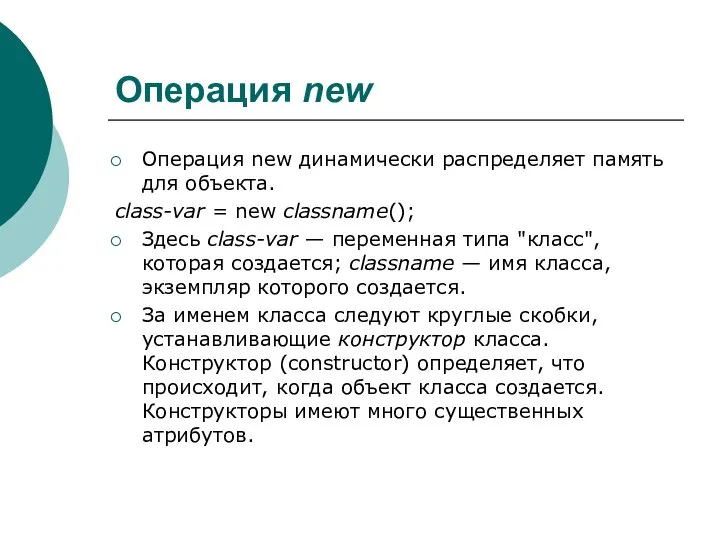 Операция new

Операция new динамически распределяет память для объекта.

class-var = new classname();

Здесь class-var — переменная типа "класс", которая создается; classname — имя класса, экземпляр которого создается.

За именем класса следуют круглые скобки, устанавливающие конструктор класса. Конструктор (constructor) определяет, что происходит, когда объект класса создается. Конструкторы имеют много существенных атрибутов.